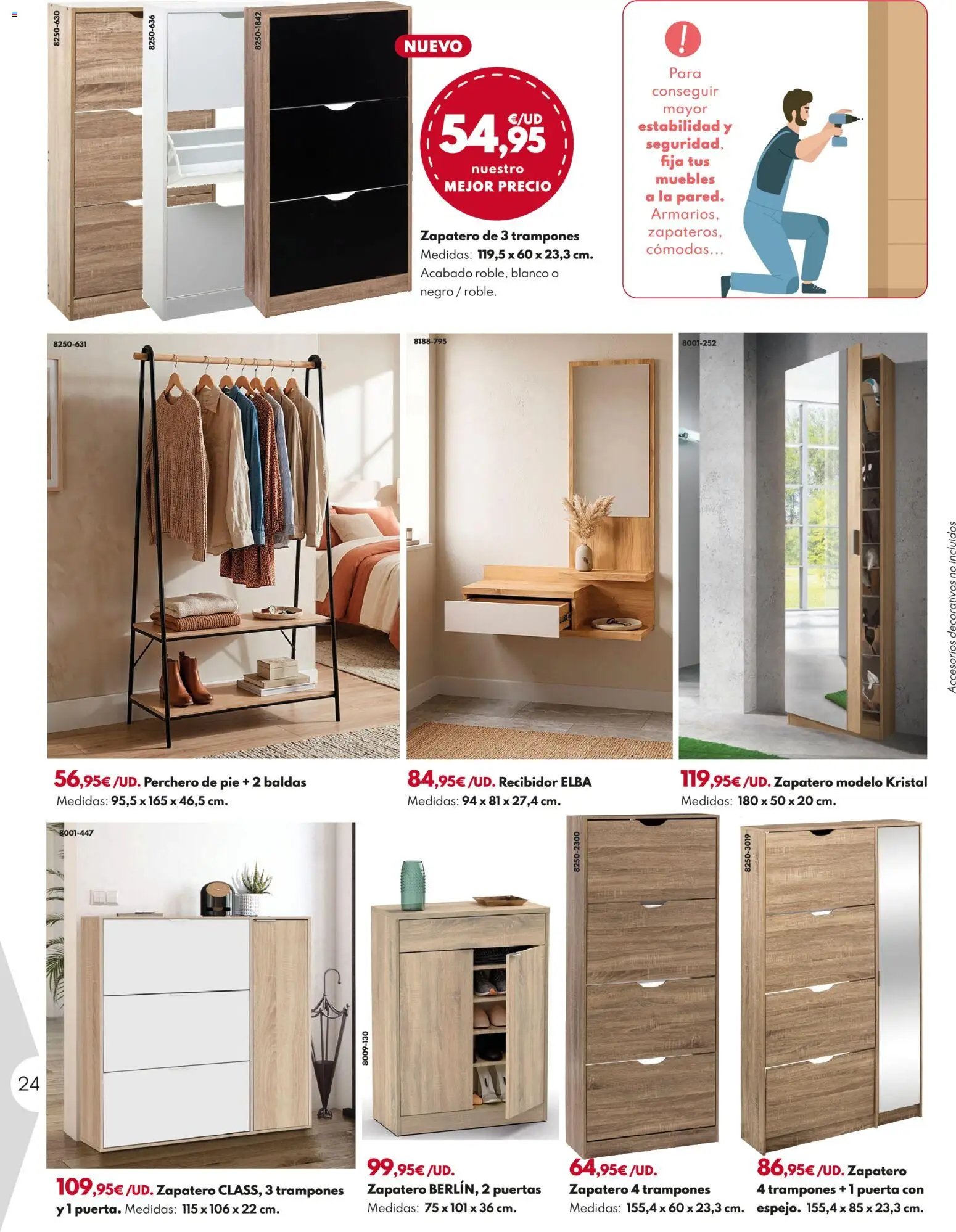 8250-630

8250-636

8250-1842

NUEVO

54,95 €/UD nuestro MEJOR PRECIO

Zapatero de 3 trampones
Medidas: 119,5 x 60 x 23,3 cm.
Acabado roble, blanco o negro / roble.

!

Para conseguir mayor estabilidad y seguridad, fija tus muebles a la pared. Armarios, zapateros, cómodas...

8250-631

8188-795

8001-252

Accesorios decorativos no incluidos

56,95€ /UD. Perchero de pie + 2 baldas
Medidas: 95,5 x 165 x 46,5 cm.

84,95€ /UD. Recibidor ELBA
Medidas: 94 x 81 x 27,4 cm.

119,95€ /UD. Zapatero modelo Kristal
Medidas: 180 x 50 x 20 cm.

8001-447

8009-130

8250-2300

8250-3019

24

109,95€ /UD. Zapatero CLASS, 3 trampones y 1 puerta. Medidas: 115 x 106 x 22 cm.

99,95€ /UD.
Zapatero BERLÍN, 2 puertas
Medidas: 75 x 101 x 36 cm.

64,95€ /UD.
Zapatero 4 trampones
Medidas: 155,4 x 60 x 23,3 cm.

86,95€ /UD. Zapatero 4 trampones + 1 puerta con espejo. 155,4 x 85 x 23,3 cm.